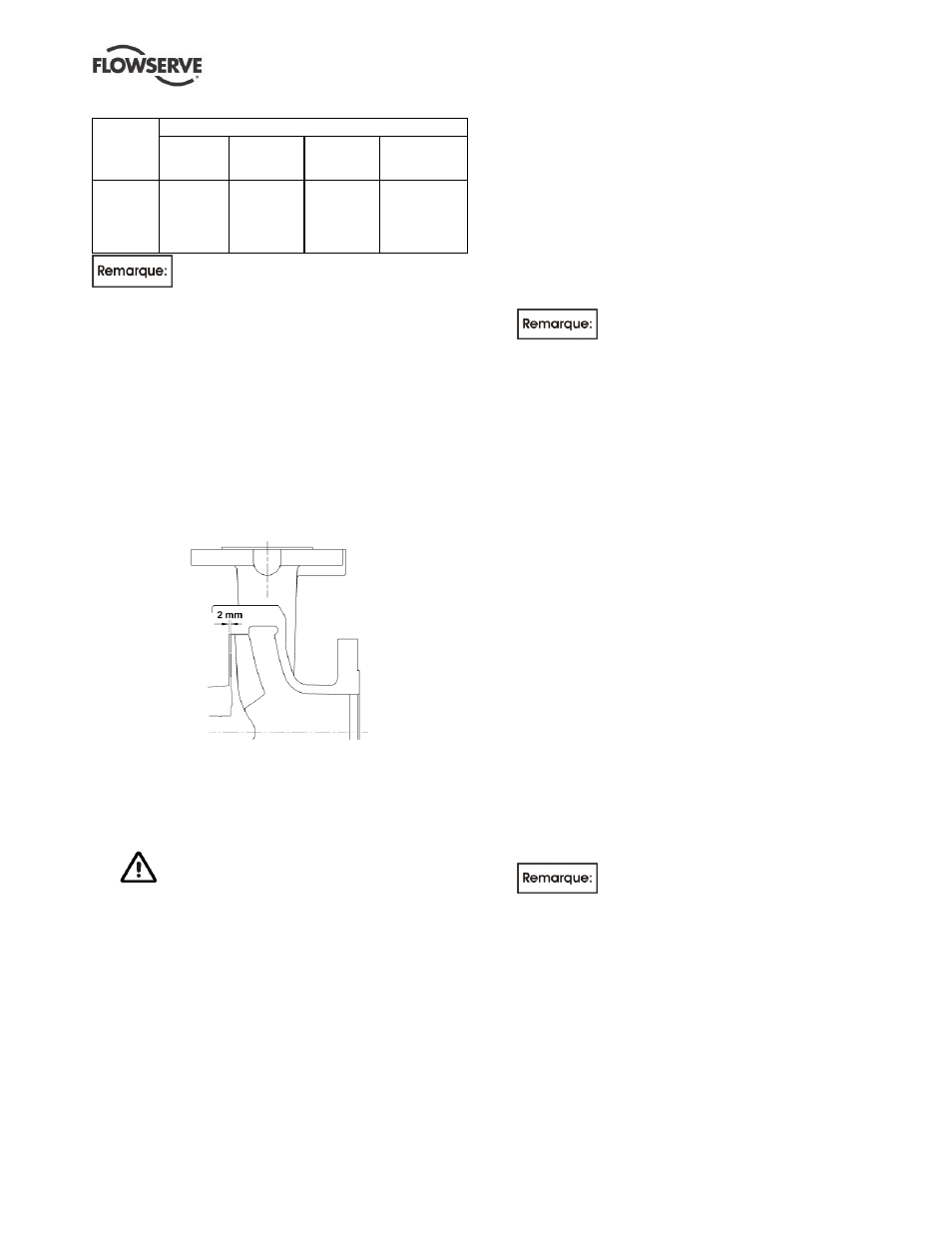 FLOWSERVE

Remarque:

Remarque:

2 mm

Remarque: